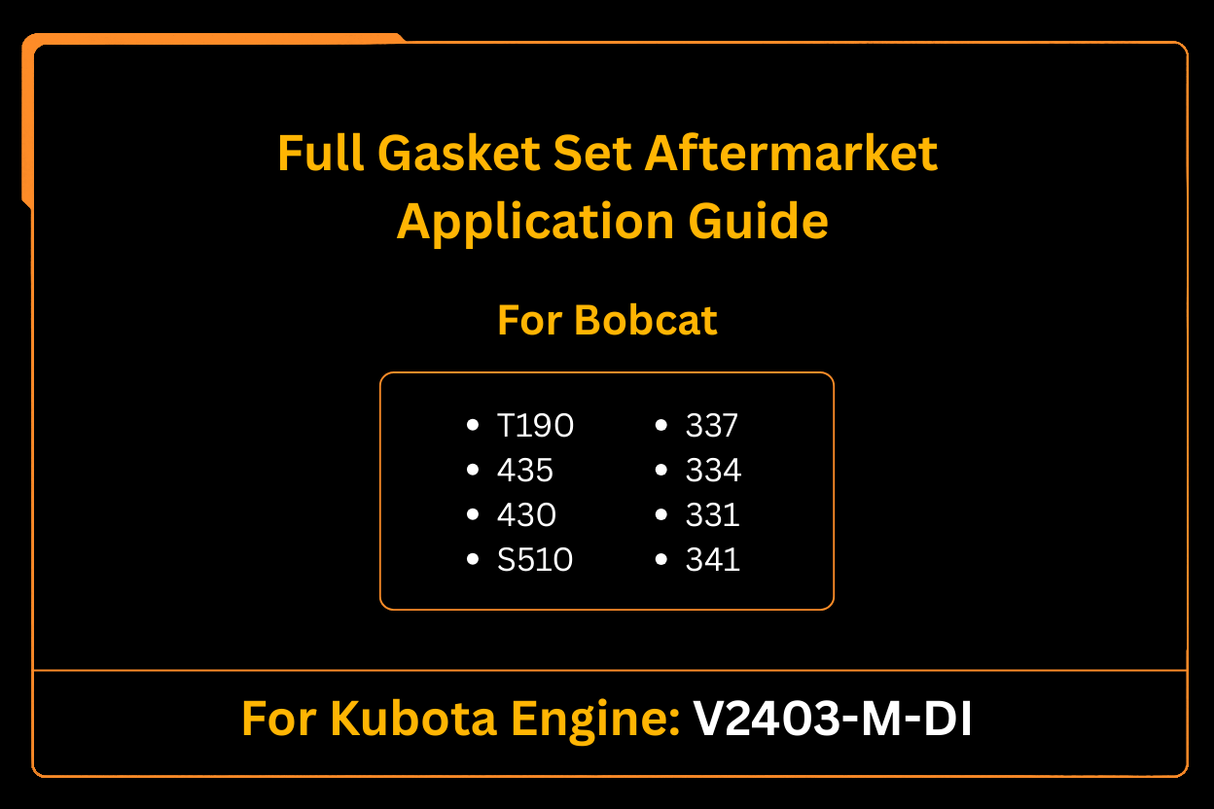 Full Gasket Set Aftermarket Application Guide

For Bobcat

- T190
- 435
- 430
- S510

- 337
- 334
- 331
- 341

For Kubota Engine: V2403-M-DI